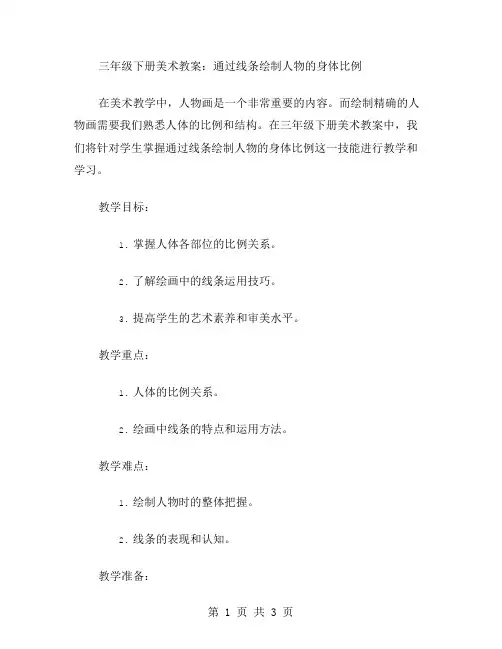 三年级下册美术教案：通过线条绘制人物的身体比例

在美术教学中，人物画是一个非常重要的内容。而绘制精确的人物画需要我们熟悉人体的比例和结构。在三年级下册美术教案中，我们将针对学生掌握通过线条绘制人物的身体比例这一技能进行教学和学习。

教学目标：

1. 掌握人体各部位的比例关系。

2. 了解绘画中的线条运用技巧。

3. 提高学生的艺术素养和审美水平。

教学重点：

1. 人体的比例关系。

2. 绘画中线条的特点和运用方法。

教学难点：

1. 绘制人物时的整体把握。

2. 线条的表现和认知。

教学准备：

第 1 页 共 3 页